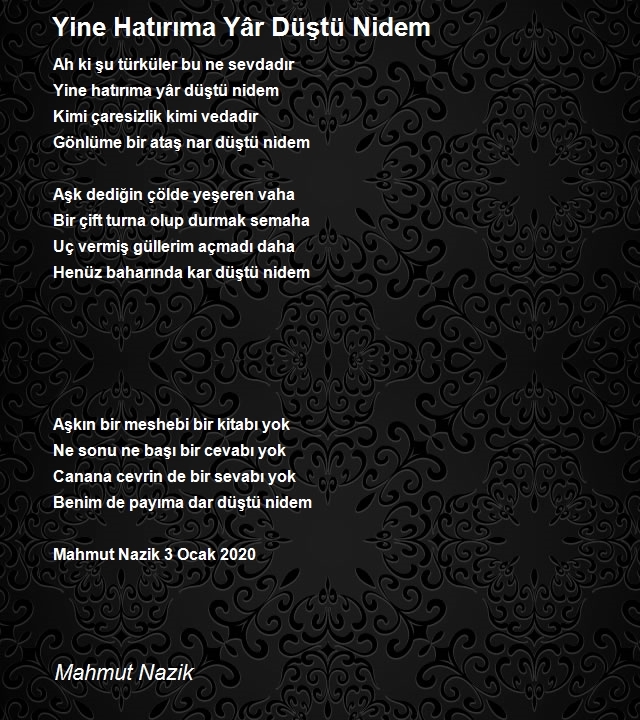 Yine Hatırıma Yâr Düştü Nidem

Ah ki şu türküler bu ne sevdadır
Yine hatırıma yâr düştü nidem
Kimi çaresizlik kimi vedadır
Gönlüme bir ataş nar düştü nidem

Aşk dediğin çölde yeşeren vaha
Bir çift turna olup durmak semaha
Uç vermiş güllerim açmadı daha
Henüz baharında kar düştü nidem

Aşkın bir meshebi bir kitabı yok
Ne sonu ne başı bir cevabı yok
Canana cevrin de bir sevabı yok
Benim de payıma dar düştü nidem

Mahmut Nazik 3 Ocak 2020

Mahmut Nazik